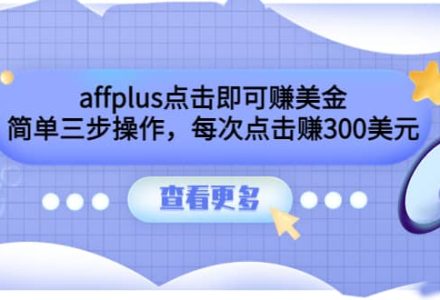 affplus点击即可赚美金
简单三步操作，每次点击赚300美元

查看更多